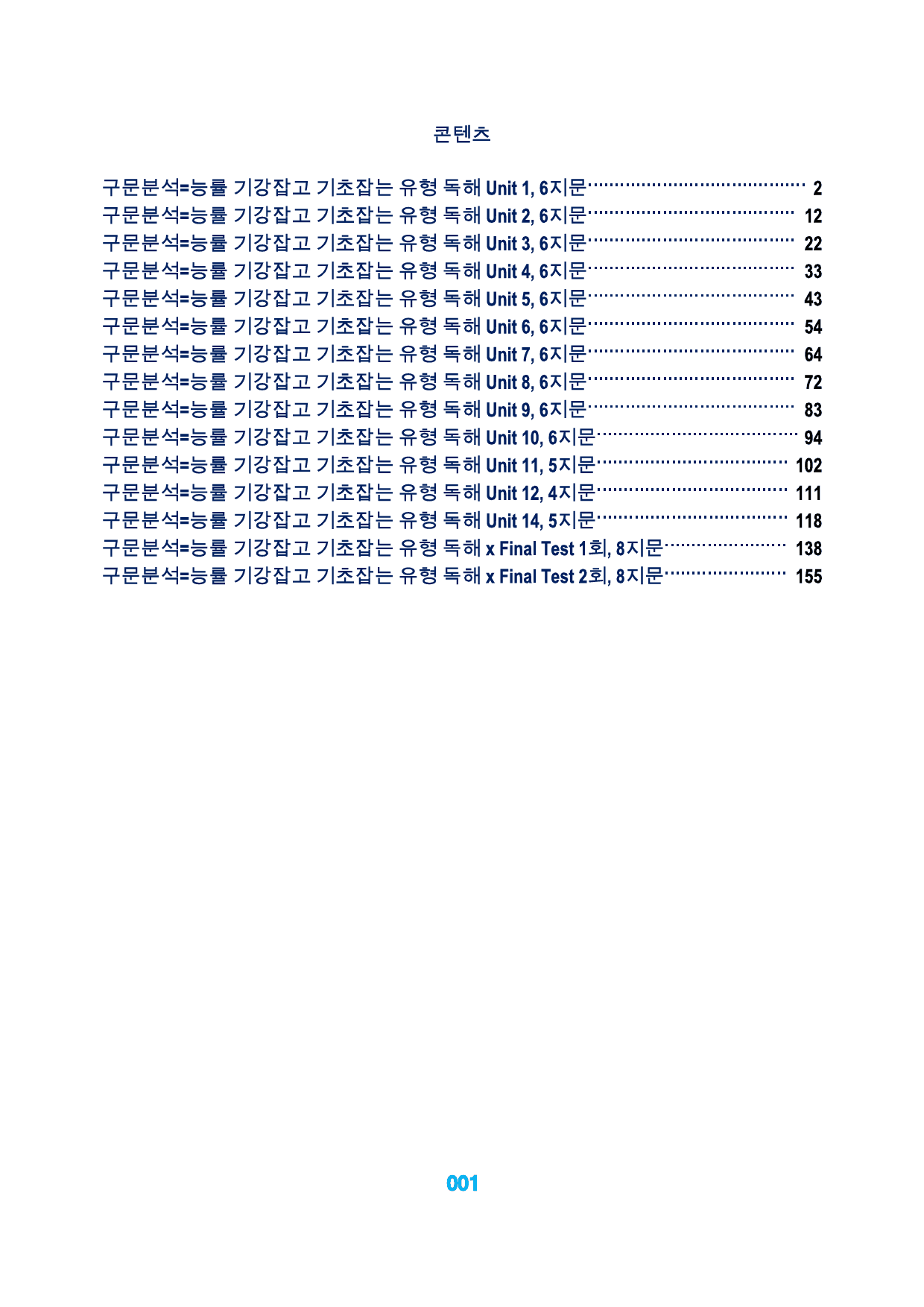 콘텐츠

구문분석=능률 기강잡고 기초잡는 유형 독해 Unit 1, 6지문 2
구문분석=능률 기강잡고 기초잡는 유형 독해 Unit 2, 6지문 12
구문분석=능률 기강잡고 기초잡는 유형 독해 Unit 3, 6지문 22
구문분석=능률 기강잡고 기초잡는 유형 독해 Unit 4, 6지문 33
구문분석=능률 기강잡고 기초잡는 유형 독해 Unit 5, 6지문 43
구문분석=능률 기강잡고 기초잡는 유형 독해 Unit 6, 6지문 54
구문분석=능률 기강잡고 기초잡는 유형 독해 Unit 7, 6지문 64
구문분석=능률 기강잡고 기초잡는 유형 독해 Unit 8, 6지문 72
구문분석=능률 기강잡고 기초잡는 유형 독해 Unit 9, 6지문 83
구문분석=능률 기강잡고 기초잡는 유형 독해 Unit 10, 6지문 94
구문분석=능률 기강잡고 기초잡는 유형 독해 Unit 11, 5지문 102
구문분석=능률 기강잡고 기초잡는 유형 독해 Unit 12, 4지문 111
구문분석=능률 기강잡고 기초잡는 유형 독해 Unit 14, 5지문 118
구문분석=능률 기강잡고 기초잡는 유형 독해 x Final Test 1회, 8지문 138
구문분석=능률 기강잡고 기초잡는 유형 독해 x Final Test 2회, 8지문 155

001